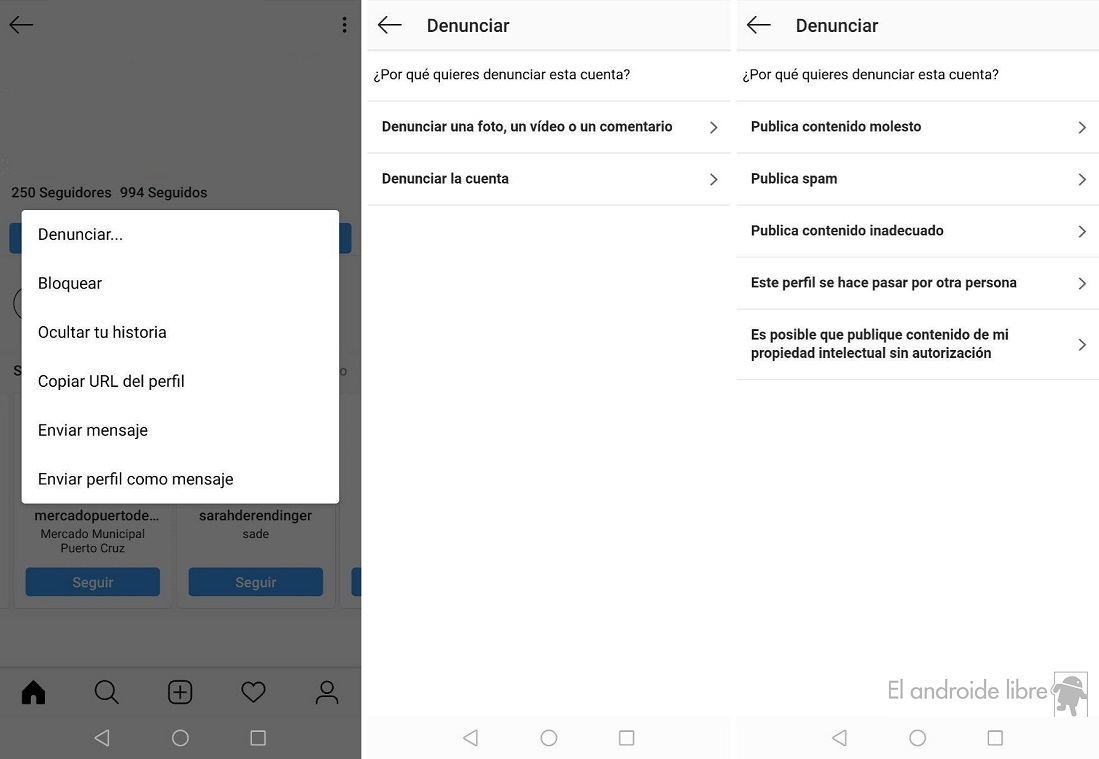 250 Seguidores 994 Seguidos

Denunciar...

Bloquear

Ocultar tu historia

Copiar URL del perfil

Enviar mensaje

Enviar perfil como mensaje

mercadopuertode...
Mercado Municipal Puerto Cruz
Seguir

sarahderendinger
sade
Seguir

Denunciar

¿Por qué quieres denunciar esta cuenta?

Denunciar una foto, un vídeo o un comentario

Denunciar la cuenta

Denunciar

¿Por qué quieres denunciar esta cuenta?

Publica contenido molesto

Publica spam

Publica contenido inadecuado

Este perfil se hace pasar por otra persona

Es posible que publique contenido de mi propiedad intelectual sin autorización

El androide libre